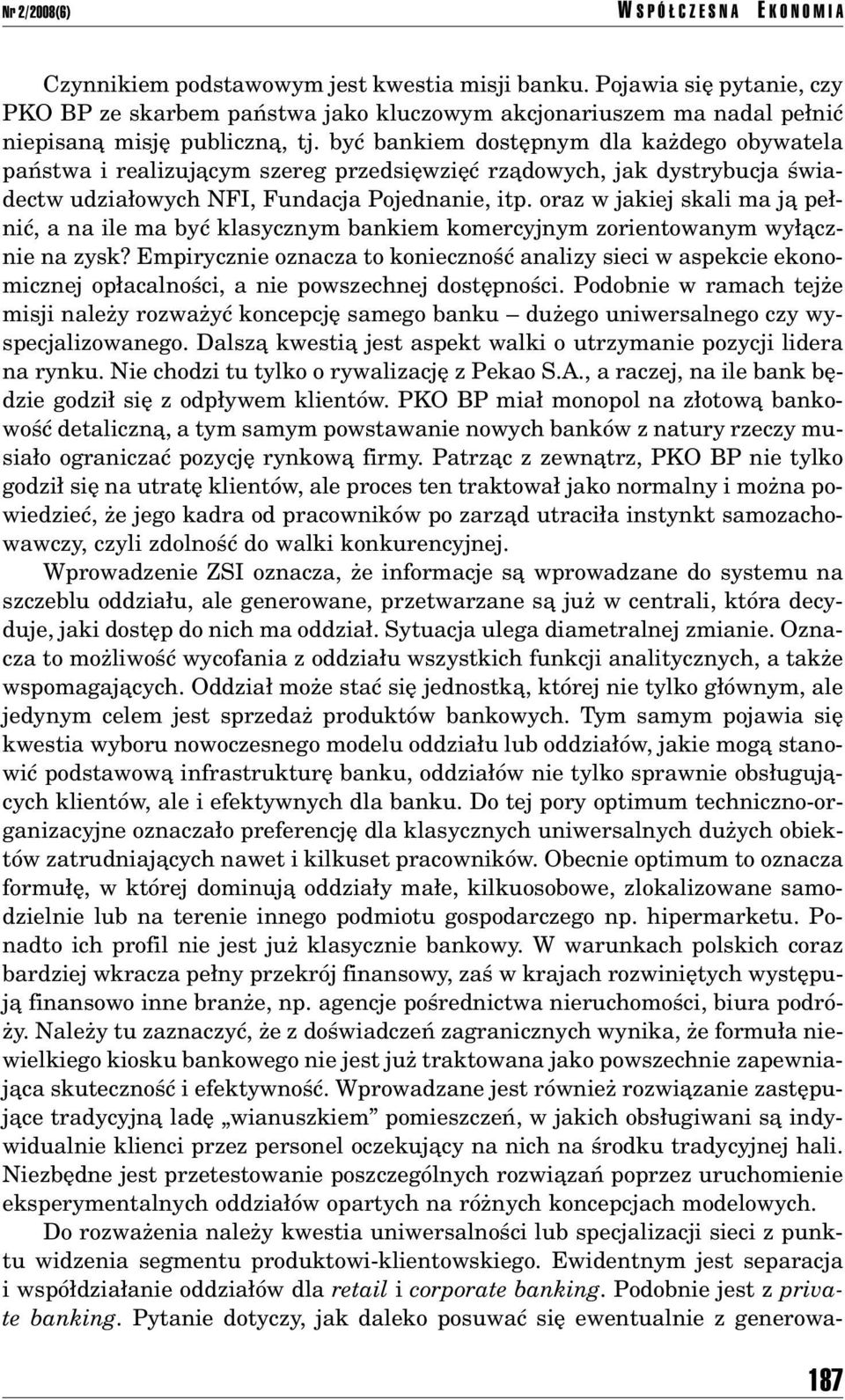 Nr 2/2008(6)

WSPÓŁCZESNA EKONOMIA

Czynnikiem podstawowym jest kwestia misji banku. Pojawia się pytanie, czy PKO BP ze skarbem państwa jako kluczowym akcjonariuszem ma nadal pełnić niepisaną misję publiczną, tj. być bankiem dostępnym dla każdego obywatela państwa i realizującym szereg przedsięwzięć rządowych, jak dystrybucja świadectw udziałowych NFI, Fundacja Pojednanie, itp. oraz w jakiej skali ma ją pełnić, a na ile ma być klasycznym bankiem komercyjnym zorientowanym wyłącznie na zysk? Empirycznie oznacza to konieczność analizy sieci w aspekcie ekonomicznej opłacalności, a nie powszechnej dostępności. Podobnie w ramach tejże misji należy rozważyć koncepcję samego banku – dużego uniwersalnego czy wyspecjalizowanego. Dalszą kwestią jest aspekt walki o utrzymanie pozycji lidera na rynku. Nie chodzi tu tylko o rywalizację z Pekao S.A., a raczej, na ile bank będzie godził się z odpływem klientów. PKO BP miał monopol na złotową bankowość detaliczną, a tym samym powstawanie nowych banków z natury rzeczy musiało ograniczać pozycję rynkową firmy. Patrząc z zewnątrz, PKO BP nie tylko godził się na utratę klientów, ale proces ten traktował jako normalny i można powiedzieć, że jego kadra od pracowników po zarząd utraciła instynkt samozachowawczy, czyli zdolność do walki konkurencyjnej.

Wprowadzenie ZSI oznacza, że informacje są wprowadzane do systemu na szczeblu oddziału, ale generowane, przetwarzane są już w centrali, która decyduje, jaki dostęp do nich ma oddział. Sytuacja ulega diametralnej zmianie. Oznacza to możliwość wycofania z oddziału wszystkich funkcji analitycznych, a także wspomagających. Oddział może stać się jednostką, której nie tylko głównym, ale jedynym celem jest sprzedaż produktów bankowych. Tym samym pojawia się kwestia wyboru nowoczesnego modelu oddziału lub oddziałów, jakie mogą stanowić podstawową infrastrukturę banku, oddziałów nie tylko sprawnie obsługujących klientów, ale i efektywnych dla banku. Do tej pory optimum techniczno-organizacyjne oznaczało preferencję dla klasycznych uniwersalnych dużych obiektów zatrudniających nawet i kilkuset pracowników. Obecnie optimum to oznacza formułę, w której dominują oddziały małe, kilkuosobowe, zlokalizowane samodzielnie lub na terenie innego podmiotu gospodarczego np. hipermarketu. Ponadto ich profil nie jest już klasycznie bankowy. W warunkach polskich coraz bardziej wkracza pełny przekrój finansowy, zaś w krajach rozwiniętych występują finansowo inne branże, np. agencje pośrednictwa nieruchomości, biura podróży. Należy tu zaznaczyć, że z doświadczeń zagranicznych wynika, że formuła niewielkiego kiosku bankowego nie jest już traktowana jako powszechnie zapewniająca skuteczność i efektywność. Wprowadzane jest również rozwiązanie zastępujące tradycyjną ladę „wianuszkiem” pomieszczeń, w jakich obsługiwani są indywidualnie klienci przez personel oczekujący na nich na środku tradycyjnej hali. Niezbędne jest przetestowanie poszczególnych rozwiązań poprzez uruchomienie eksperymentalnych oddziałów opartych na różnych koncepcjach modelowych.

Do rozważenia należy kwestia uniwersalności lub specjalizacji sieci z punktu widzenia segmentu produktowi-klientowskiego. Ewidentnym jest separacja i współdziałanie oddziałów dla retail i corporate banking. Podobnie jest z private banking. Pytanie dotyczy, jak daleko posuwać się ewentualnie z generowa-

187